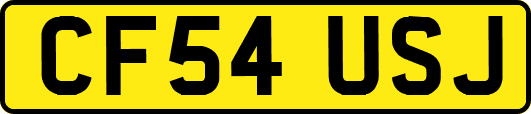 CF54 USJ